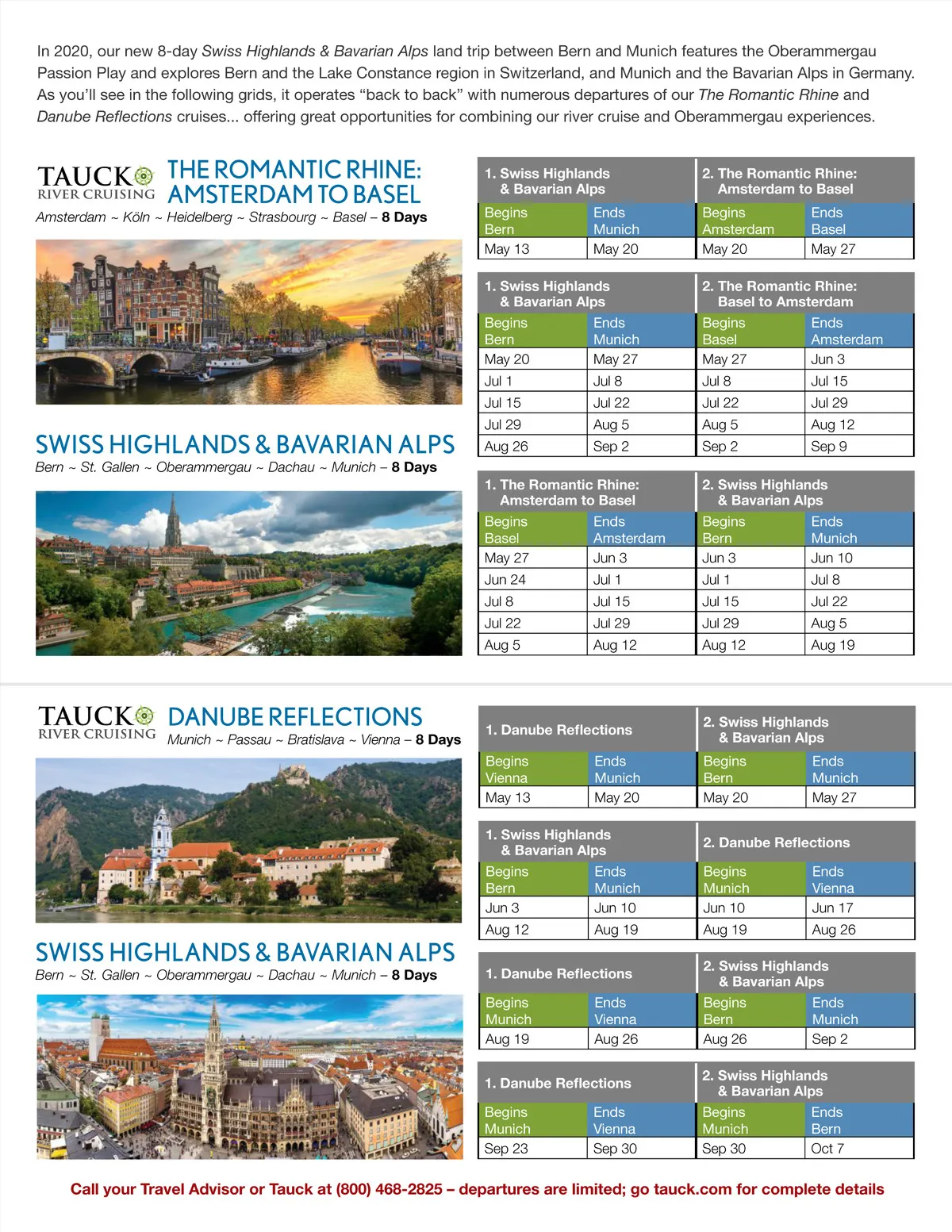 In 2020, our new 8-day Swiss Highlands & Bavarian Alps land trip between Bern and Munich features the Oberammergau Passion Play and explores Bern and the Lake Constance region in Switzerland, and Munich and the Bavarian Alps in Germany. As you'll see in the following grids, it operates "back to back" with numerous departures of our The Romantic Rhine and Danube Reflections cruises... offering great opportunities for combining our river cruise and Oberammergau experiences.

TAUCK RIVER CRUISING

THE ROMANTIC RHINE: AMSTERDAM TO BASEL
Amsterdam ~ Köln ~ Heidelberg ~ Strasbourg ~ Basel – 8 Days

SWISS HIGHLANDS & BAVARIAN ALPS
Bern ~ St. Gallen ~ Oberammergau ~ Dachau ~ Munich – 8 Days

| 1. Swiss Highlands & Bavarian Alps | | 2. The Romantic Rhine: Amsterdam to Basel | |
|---|---|---|---|
| Begins Bern | Ends Munich | Begins Amsterdam | Ends Basel |
| May 13 | May 20 | May 20 | May 27 |

| 1. Swiss Highlands & Bavarian Alps | | 2. The Romantic Rhine: Basel to Amsterdam | |
|---|---|---|---|
| Begins Bern | Ends Munich | Begins Basel | Ends Amsterdam |
| May 20 | May 27 | May 27 | Jun 3 |
| Jul 1 | Jul 8 | Jul 8 | Jul 15 |
| Jul 15 | Jul 22 | Jul 22 | Jul 29 |
| Jul 29 | Aug 5 | Aug 5 | Aug 12 |
| Aug 26 | Sep 2 | Sep 2 | Sep 9 |

| 1. The Romantic Rhine: Amsterdam to Basel | | 2. Swiss Highlands & Bavarian Alps | |
|---|---|---|---|
| Begins Basel | Ends Amsterdam | Begins Bern | Ends Munich |
| May 27 | Jun 3 | Jun 3 | Jun 10 |
| Jun 24 | Jul 1 | Jul 1 | Jul 8 |
| Jul 8 | Jul 15 | Jul 15 | Jul 22 |
| Jul 22 | Jul 29 | Jul 29 | Aug 5 |
| Aug 5 | Aug 12 | Aug 12 | Aug 19 |

TAUCK RIVER CRUISING

DANUBE REFLECTIONS
Munich ~ Passau ~ Bratislava ~ Vienna – 8 Days

SWISS HIGHLANDS & BAVARIAN ALPS
Bern ~ St. Gallen ~ Oberammergau ~ Dachau ~ Munich – 8 Days

| 1. Danube Reflections | | 2. Swiss Highlands & Bavarian Alps | |
|---|---|---|---|
| Begins Vienna | Ends Munich | Begins Bern | Ends Munich |
| May 13 | May 20 | May 20 | May 27 |

| 1. Swiss Highlands & Bavarian Alps | | 2. Danube Reflections | |
|---|---|---|---|
| Begins Bern | Ends Munich | Begins Munich | Ends Vienna |
| Jun 3 | Jun 10 | Jun 10 | Jun 17 |
| Aug 12 | Aug 19 | Aug 19 | Aug 26 |

| 1. Danube Reflections | | 2. Swiss Highlands & Bavarian Alps | |
|---|---|---|---|
| Begins Munich | Ends Vienna | Begins Bern | Ends Munich |
| Aug 19 | Aug 26 | Aug 26 | Sep 2 |

| 1. Danube Reflections | | 2. Swiss Highlands & Bavarian Alps | |
|---|---|---|---|
| Begins Munich | Ends Vienna | Begins Munich | Ends Bern |
| Sep 23 | Sep 30 | Sep 30 | Oct 7 |

Call your Travel Advisor or Tauck at (800) 468-2825 – departures are limited; go tauck.com for complete details